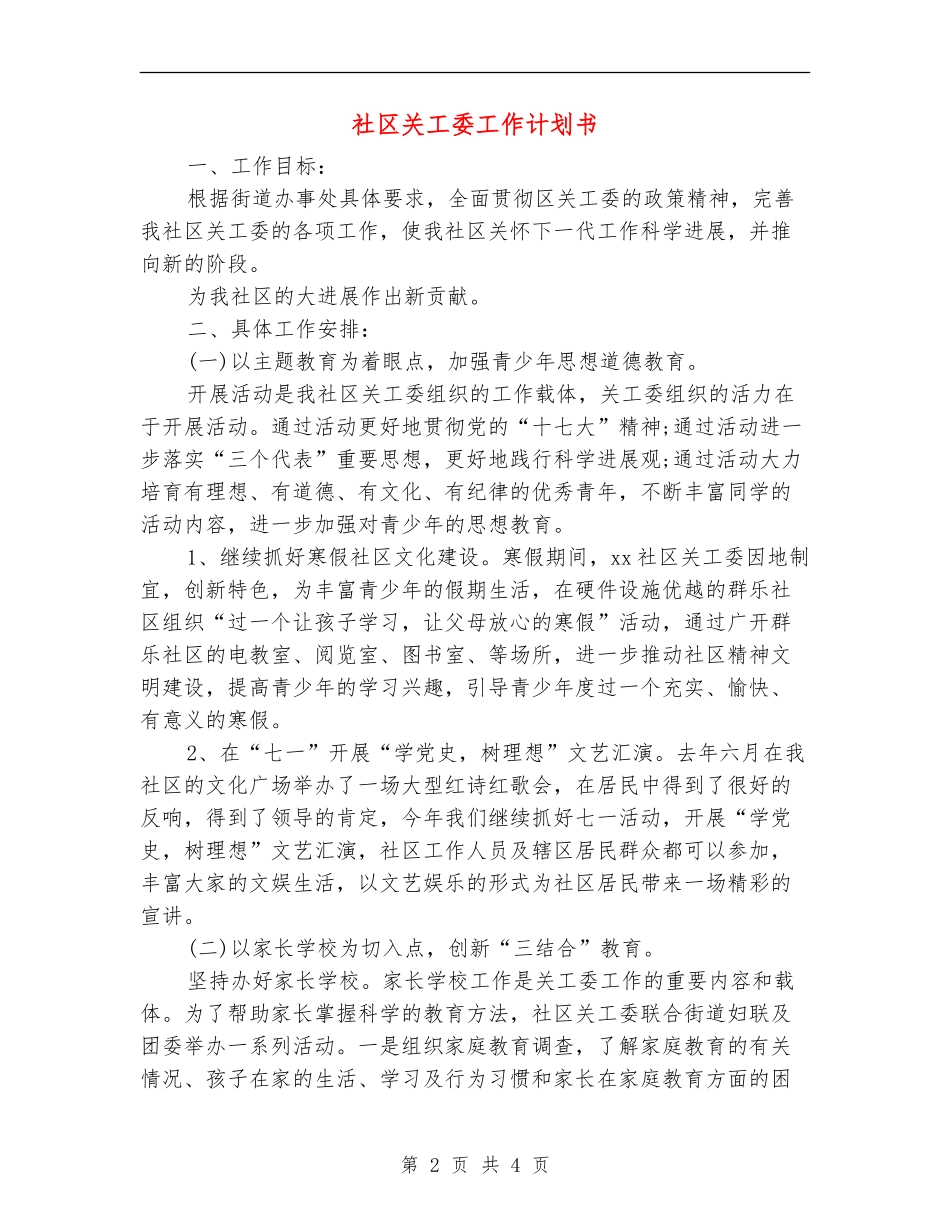 社区关工委工作计划书

一、工作目标：

根据街道办事处具体要求，全面贯彻区关工委的政策精神，完善我社区关工委的各项工作，使我社区关怀下一代工作科学进展，并推向新的阶段。

为我社区的大进展作出新贡献。

二、具体工作安排：

(一)以主题教育为着眼点，加强青少年思想道德教育。

开展活动是我社区关工委组织的工作载体，关工委组织的活力在于开展活动。通过活动更好地贯彻党的“十七大”精神;通过活动进一步落实“三个代表”重要思想，更好地践行科学进展观;通过活动大力培育有理想、有道德、有文化、有纪律的优秀青年，不断丰富同学的活动内容，进一步加强对青少年的思想教育。

1、继续抓好寒假社区文化建设。寒假期间，xx社区关工委因地制宜，创新特色，为丰富青少年的假期生活，在硬件设施优越的群乐社区组织“过一个让孩子学习，让父母放心的寒假”活动，通过广开群乐社区的电教室、阅览室、图书室、等场所，进一步推动社区精神文明建设，提高青少年的学习兴趣，引导青少年度过一个充实、愉快、有意义的寒假。

2、在“七一”开展“学党史，树理想”文艺汇演。去年六月在我社区的文化广场举办了一场大型红诗红歌会，在居民中得到了很好的反响，得到了领导的肯定，今年我们继续抓好七一活动，开展“学党史，树理想”文艺汇演，社区工作人员及辖区居民群众都可以参加，丰富大家的文娱生活，以文艺娱乐的形式为社区居民带来一场精彩的宣讲。

(二)以家长学校为切入点，创新“三结合”教育。

坚持办好家长学校。家长学校工作是关工委工作的重要内容和载体。为了帮助家长掌握科学的教育方法，社区关工委联合街道妇联及团委举办一系列活动。一是组织家庭教育调查，了解家庭教育的有关情况、孩子在家的生活、学习及行为习惯和家长在家庭教育方面的困

第 2 页 共 4 页